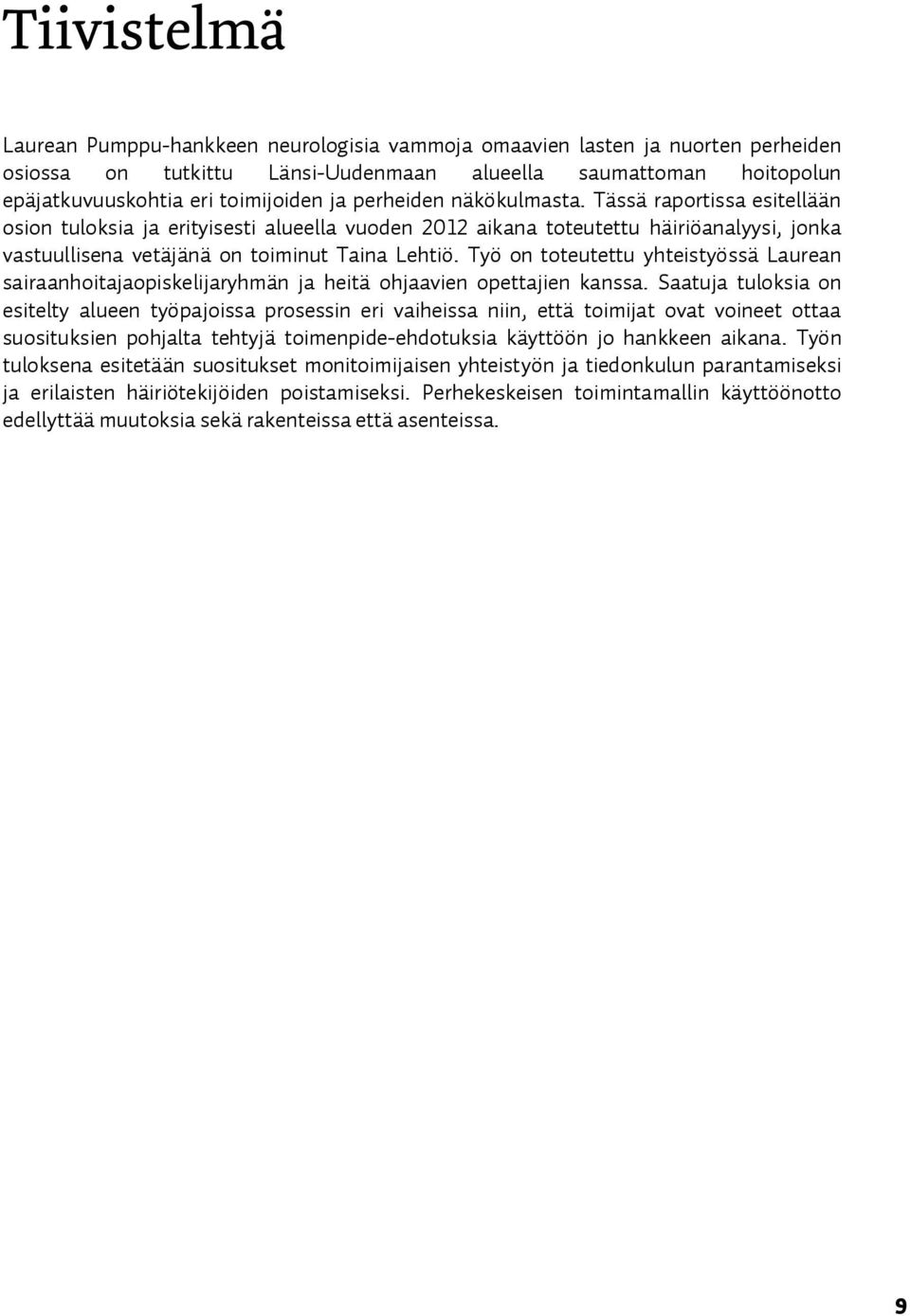 Tiivistelmä

Laurean Pumppu-hankkeen neurologisia vammoja omaavien lasten ja nuorten perheiden osiossa on tutkittu Länsi-Uudenmaan alueella saumattoman hoitopolun epäjatkuvuuskohtia eri toimijoiden ja perheiden näkökulmasta. Tässä raportissa esitellään osion tuloksia ja erityisesti alueella vuoden 2012 aikana toteutettu häiriöanalyysi, jonka vastuullisena vetäjänä on toiminut Taina Lehtiö. Työ on toteutettu yhteistyössä Laurean sairaanhoitajaopiskelijaryhmän ja heitä ohjaavien opettajien kanssa. Saatuja tuloksia on esitelty alueen työpajoissa prosessin eri vaiheissa niin, että toimijat ovat voineet ottaa suosituksien pohjalta tehtyjä toimenpide-ehdotuksia käyttöön jo hankkeen aikana. Työn tuloksena esitetään suositukset monitoimijaisen yhteistyön ja tiedonkulun parantamiseksi ja erilaisten häiriötekijöiden poistamiseksi. Perhekeskeisen toimintamallin käyttöönotto edellyttää muutoksia sekä rakenteissa että asenteissa.

9